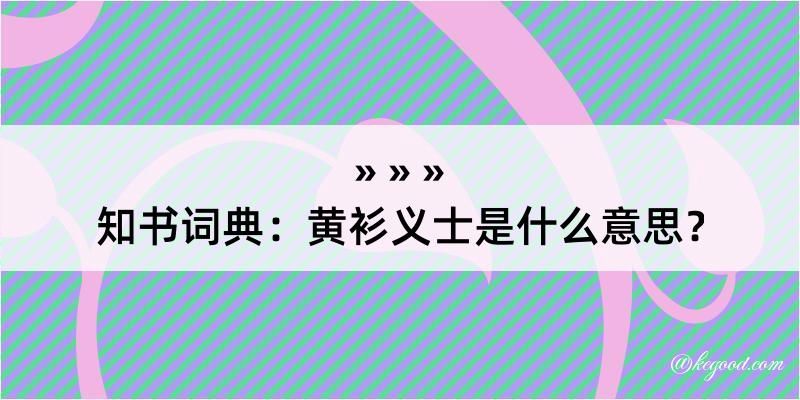 » » »
知书词典：黄衫义士是什么意思？

@kegood.com